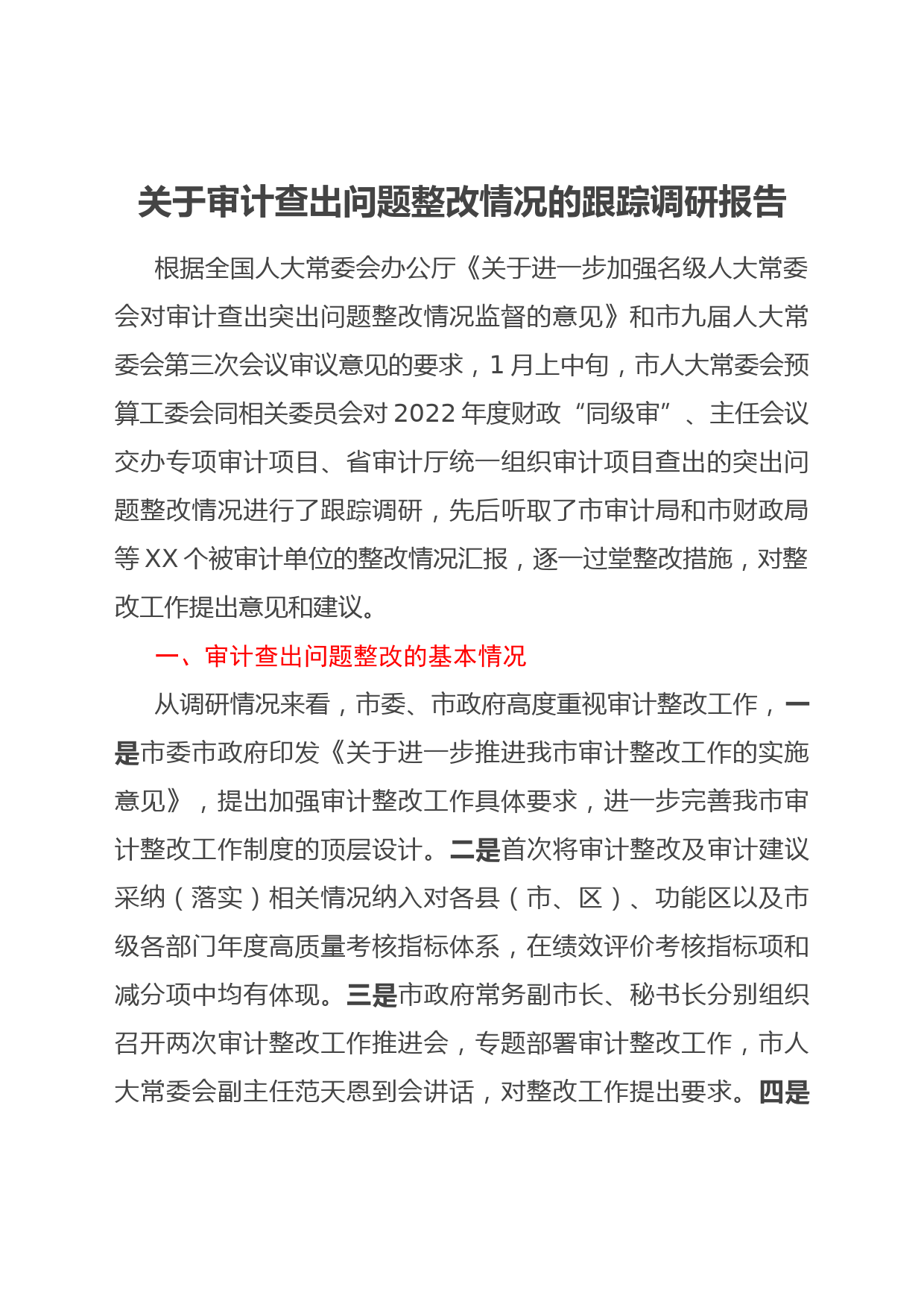 关于审计查出问题整改情况的跟踪调研报告

根据全国人大常委会办公厅《关于进一步加强名级人大常委会对审计查出突出问题整改情况监督的意见》和市九届人大常委会第三次会议审议意见的要求，1月上中旬，市人大常委会预算工委会同相关委员会对2022年度财政“同级审”、主任会议交办专项审计项目、省审计厅统一组织审计项目查出的突出问题整改情况进行了跟踪调研，先后听取了市审计局和市财政局等XX个被审计单位的整改情况汇报，逐一过堂整改措施，对整改工作提出意见和建议。

一、审计查出问题整改的基本情况

从调研情况来看，市委、市政府高度重视审计整改工作，一是市委市政府印发《关于进一步推进我市审计整改工作的实施意见》，提出加强审计整改工作具体要求，进一步完善我市审计整改工作制度的顶层设计。二是首次将审计整改及审计建议采纳（落实）相关情况纳入对各县（市、区）、功能区以及市级各部门年度高质量考核指标体系，在绩效评价考核指标项和减分项中均有体现。三是市政府常务副市长、秘书长分别组织召开两次审计整改工作推进会，专题部署审计整改工作，市人大常委会副主任范天恩到会讲话，对整改工作提出要求。四是